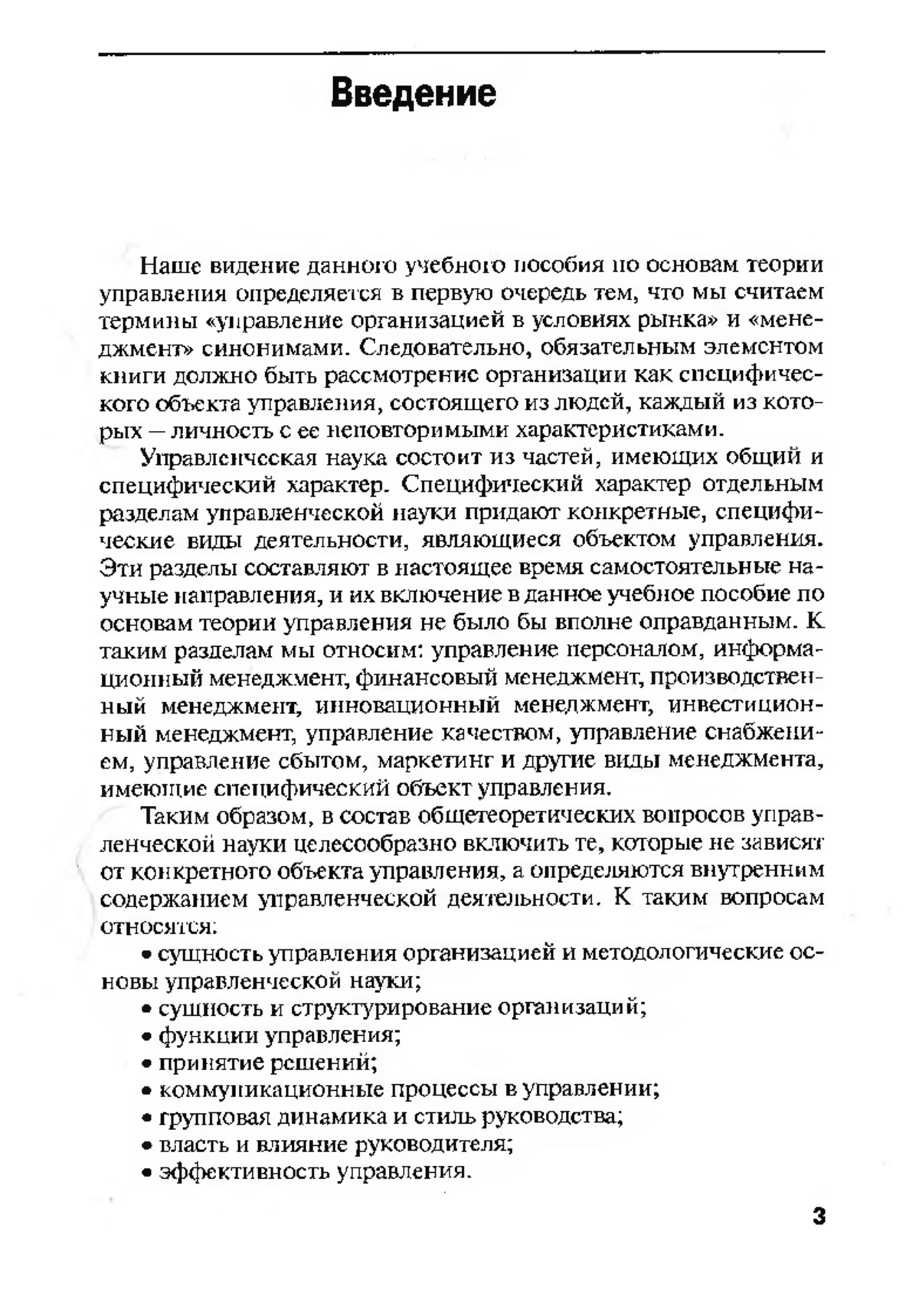 Введение

Наше видение данного учебного пособия по основам теории управления определяется в первую очередь тем, что мы считаем термины «управление организацией в условиях рынка» и «менеджмент» синонимами. Следовательно, обязательным элементом книги должно быть рассмотрение организации как специфического объекта управления, состоящего из людей, каждый из которых — личность с ее неповторимыми характеристиками.

Управленческая наука состоит из частей, имеющих общий и специфический характер. Специфический характер отдельным разделам управленческой науки придают конкретные, специфические виды деятельности, являющиеся объектом управления. Эти разделы составляют в настоящее время самостоятельные научные направления, и их включение в данное учебное пособие по основам теории управления не было бы вполне оправданным. К таким разделам мы относим: управление персоналом, информационный менеджмент, финансовый менеджмент, производственный менеджмент, инновационный менеджмент, инвестиционный менеджмент, управление качеством, управление снабжением, управление сбытом, маркетинг и другие виды менеджмента, имеющие специфический объект управления.

Таким образом, в состав общетеоретических вопросов управленческой науки целесообразно включить те, которые не зависят от конкретного объекта управления, а определяются внутренним содержанием управленческой деятельности. К таким вопросам относятся:

• сущность управления организацией и методологические основы управленческой науки;
• сущность и структурирование организаций;
• функции управления;
• принятие решений;
• коммуникационные процессы в управлении;
• групповая динамика и стиль руководства;
• власть и влияние руководителя;
• эффективность управления.

3